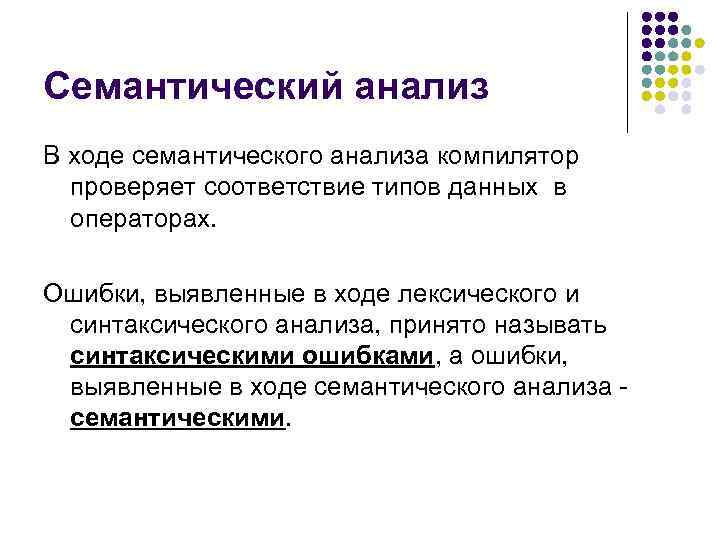 Семантический анализ

В ходе семантического анализа компилятор проверяет соответствие типов данных в операторах.

Ошибки, выявленные в ходе лексического и синтаксического анализа, принято называть синтаксическими ошибками, а ошибки, выявленные в ходе семантического анализа - семантическими.